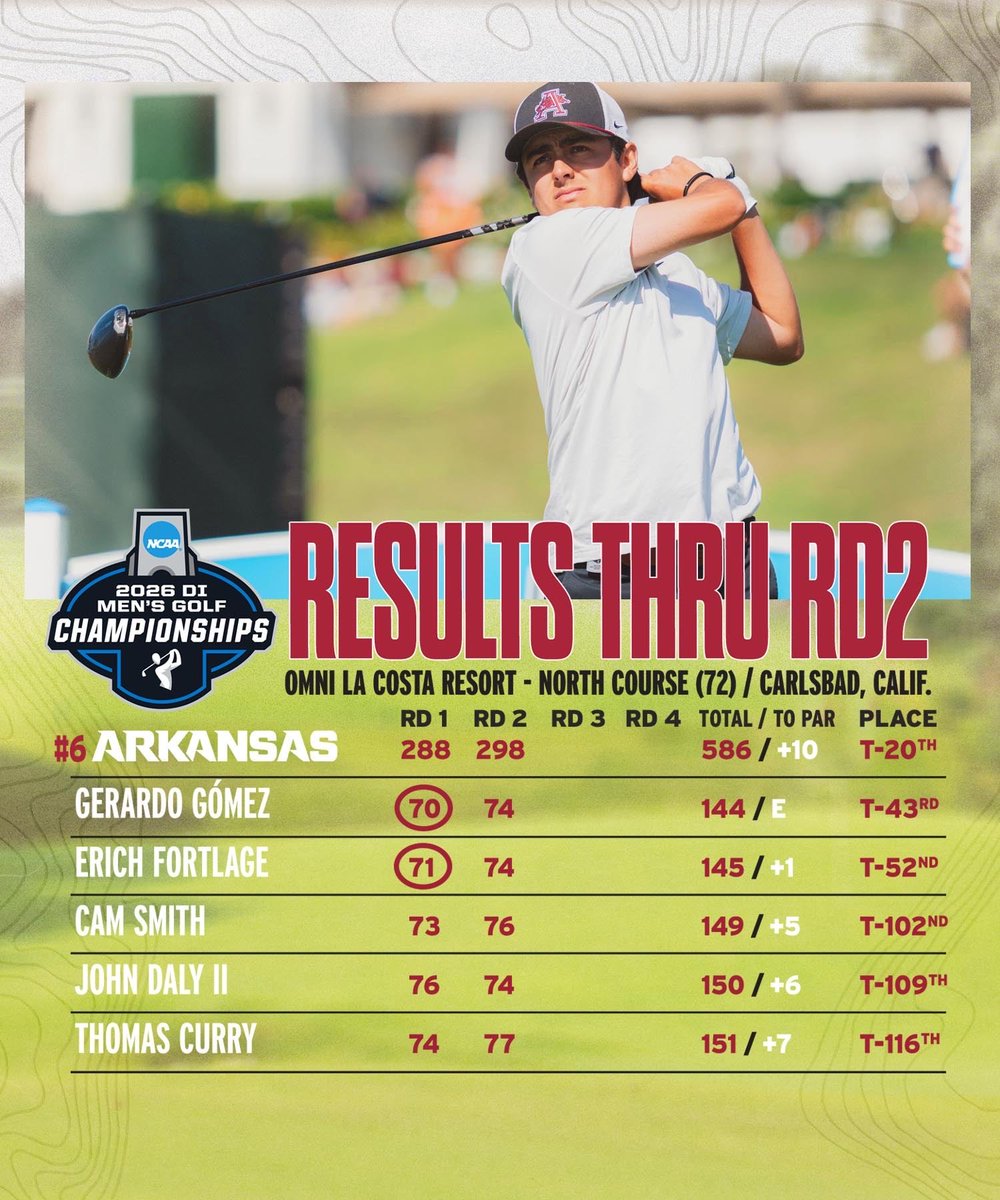 NCAA
2026 DI
MEN'S GOLF
CHAMPIONSHIPS

RESULTS THRU RD2

OMNI LA COSTA RESORT - NORTH COURSE (72) / CARLSBAD, CALIF.

|  | RD 1 | RD 2 | RD 3 | RD 4 | TOTAL / TO PAR | PLACE |
|---|---|---|---|---|---|---|
| #6 ARKANSAS | 288 | 298 |  |  | 586 / +10 | T-20TH |
| GERARDO GÓMEZ | 70 | 74 |  |  | 144 / E | T-43RD |
| ERICH FORTLAGE | 71 | 74 |  |  | 145 / +1 | T-52ND |
| CAM SMITH | 73 | 76 |  |  | 149 / +5 | T-102ND |
| JOHN DALY II | 76 | 74 |  |  | 150 / +6 | T-109TH |
| THOMAS CURRY | 74 | 77 |  |  | 151 / +7 | T-116TH |